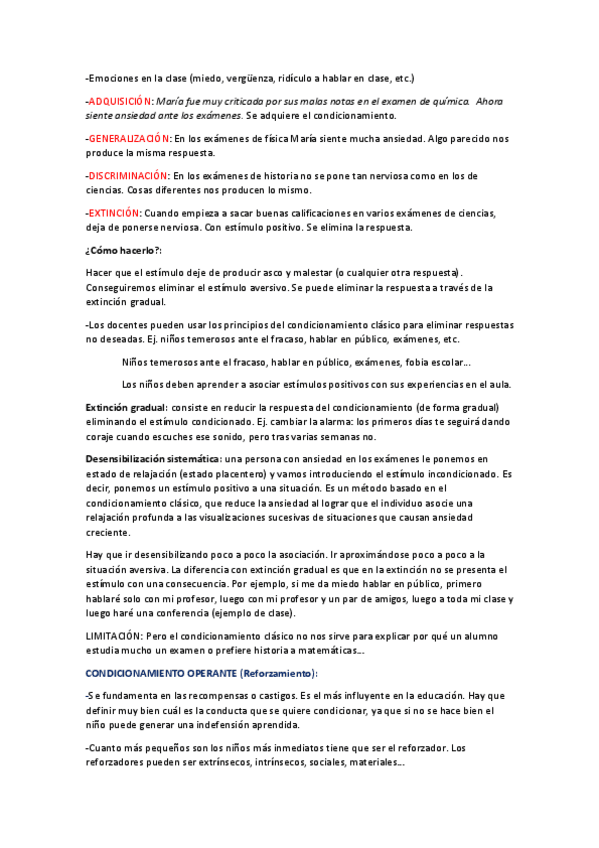 -Emociones en la clase (miedo, vergüenza, ridículo a hablar en clase, etc.)

-ADQUISICIÓN: María fue muy criticada por sus malas notas en el examen de química. Ahora siente ansiedad ante los exámenes. Se adquiere el condicionamiento.

-GENERALIZACIÓN: En los exámenes de física María siente mucha ansiedad. Algo parecido nos produce la misma respuesta.

-DISCRIMINACIÓN: En los exámenes de historia no se pone tan nerviosa como en los de ciencias. Cosas diferentes nos producen lo mismo.

-EXTINCIÓN: Cuando empieza a sacar buenas calificaciones en varios exámenes de ciencias, deja de ponerse nerviosa. Con estímulo positivo. Se elimina la respuesta.

¿Cómo hacerlo?:

Hacer que el estímulo deje de producir asco y malestar (o cualquier otra respuesta). Conseguiremos eliminar el estímulo aversivo. Se puede eliminar la respuesta a través de la extinción gradual.

-Los docentes pueden usar los principios del condicionamiento clásico para eliminar respuestas no deseadas. Ej. niños temerosos ante el fracaso, hablar en público, exámenes, etc.

Niños temerosos ante el fracaso, hablar en público, exámenes, fobia escolar...

Los niños deben aprender a asociar estímulos positivos con sus experiencias en el aula.

Extinción gradual: consiste en reducir la respuesta del condicionamiento (de forma gradual) eliminando el estímulo condicionado. Ej. cambiar la alarma: los primeros días te seguirá dando coraje cuando escuches ese sonido, pero tras varias semanas no.

Desensibilización sistemática: una persona con ansiedad en los exámenes le ponemos en estado de relajación (estado placentero) y vamos introduciendo el estímulo incondicionado. Es decir, ponemos un estímulo positivo a una situación. Es un método basado en el condicionamiento clásico, que reduce la ansiedad al lograr que el individuo asocie una relajación profunda a las visualizaciones sucesivas de situaciones que causan ansiedad creciente.

Hay que ir desensibilizando poco a poco la asociación. Ir aproximándose poco a poco a la situación aversiva. La diferencia con extinción gradual es que en la extinción no se presenta el estímulo con una consecuencia. Por ejemplo, si me da miedo hablar en público, primero hablaré solo con mi profesor, luego con mi profesor y un par de amigos, luego a toda mi clase y luego haré una conferencia (ejemplo de clase).

LIMITACIÓN: Pero el condicionamiento clásico no nos sirve para explicar por qué un alumno estudia mucho un examen o prefiere historia a matemáticas...

CONDICIONAMIENTO OPERANTE (Reforzamiento):

-Se fundamenta en las recompensas o castigos. Es el más influyente en la educación. Hay que definir muy bien cuál es la conducta que se quiere condicionar, ya que si no se hace bien el niño puede generar una indefensión aprendida.

-Cuanto más pequeños son los niños más inmediatos tiene que ser el reforzador. Los reforzadores pueden ser extrínsecos, intrínsecos, sociales, materiales...